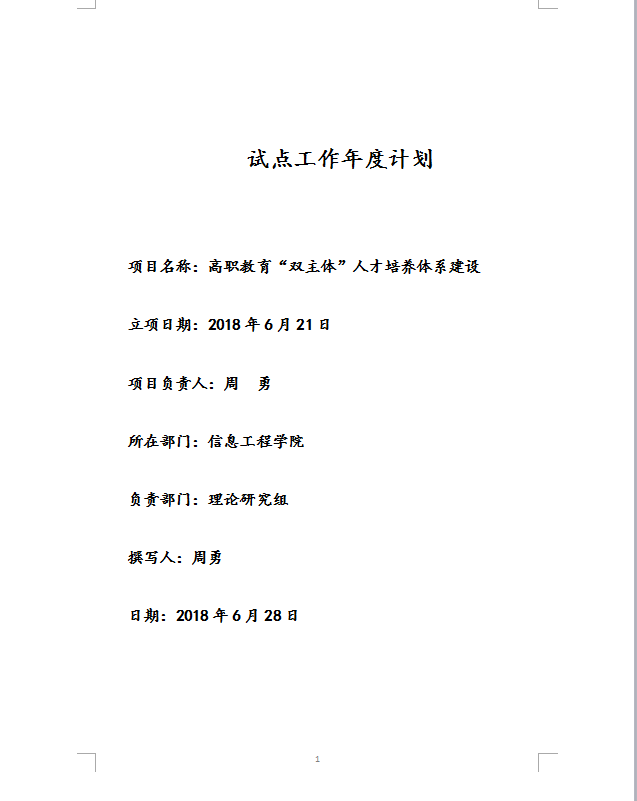 试点工作年度计划

项目名称：高职教育“双主体”人才培养体系建设

立项日期：2018 年 6 月 21 日

项目负责人：周　勇

所在部门：信息工程学院

负责部门：理论研究组

撰写人：周勇

日期：2018 年 6 月 28 日

1